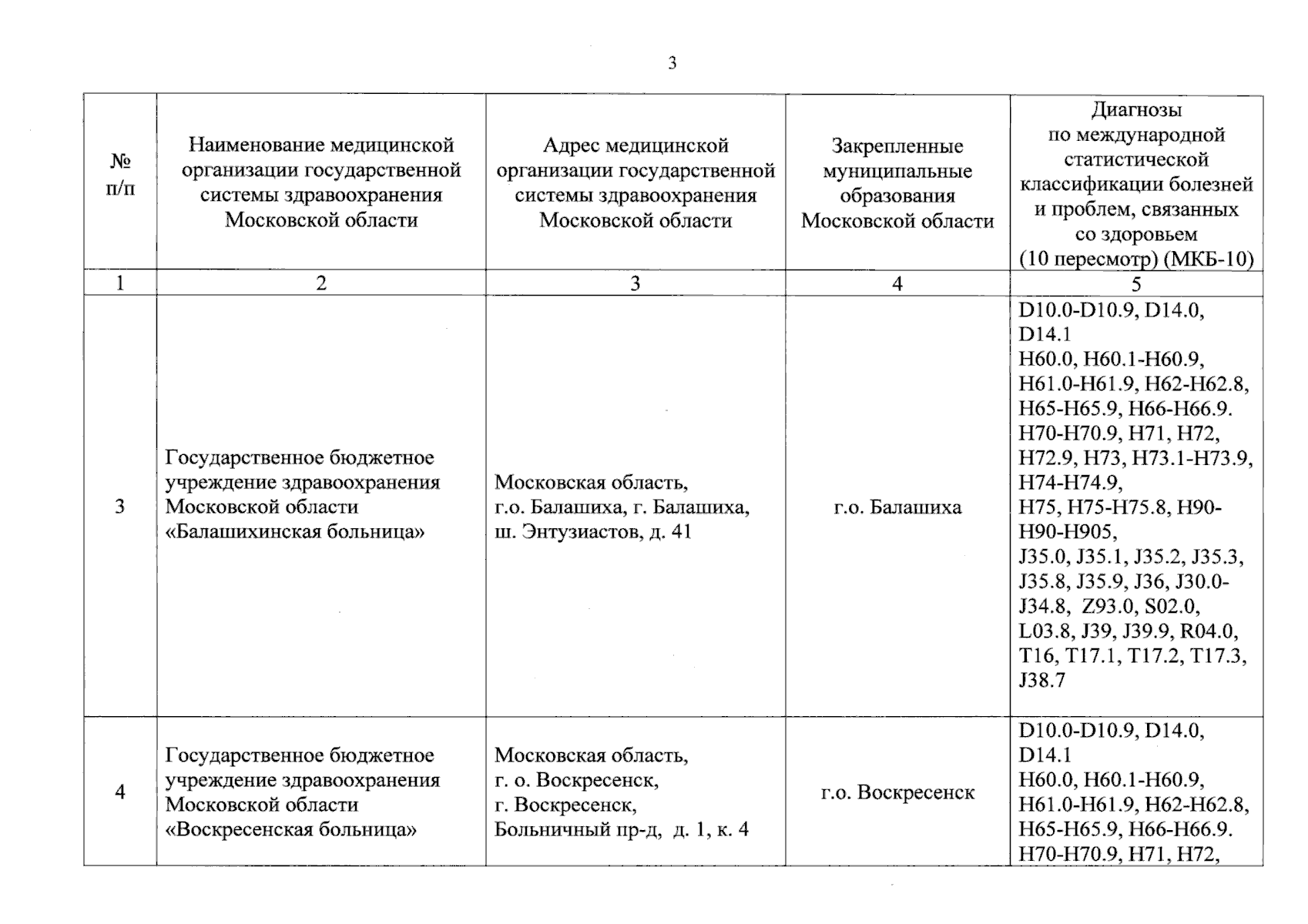 3

| № п/п | Наименование медицинской организации государственной системы здравоохранения Московской области | Адрес медицинской организации государственной системы здравоохранения Московской области | Закрепленные муниципальные образования Московской области | Диагнозы по международной статистической классификации болезней и проблем, связанных со здоровьем (10 пересмотр) (МКБ-10) |
|---|---|---|---|---|
| 1 | 2 | 3 | 4 | 5 |
| 3 | Государственное бюджетное учреждение здравоохранения Московской области «Балашихинская больница» | Московская область, г.о. Балашиха, г. Балашиха, ш. Энтузиастов, д. 41 | г.о. Балашиха | D10.0-D10.9, D14.0, D14.1 H60.0, H60.1-H60.9, H61.0-H61.9, H62-H62.8, H65-H65.9, H66-H66.9. H70-H70.9, H71, H72, H72.9, H73, H73.1-H73.9, H74-H74.9, H75, H75-H75.8, H90-H90-H905, J35.0, J35.1, J35.2, J35.3, J35.8, J35.9, J36, J30.0-J34.8, Z93.0, S02.0, L03.8, J39, J39.9, R04.0, T16, T17.1, T17.2, T17.3, J38.7 |
| 4 | Государственное бюджетное учреждение здравоохранения Московской области «Воскресенская больница» | Московская область, г. о. Воскресенск, г. Воскресенск, Больничный пр-д, д. 1, к. 4 | г.о. Воскресенск | D10.0-D10.9, D14.0, D14.1 H60.0, H60.1-H60.9, H61.0-H61.9, H62-H62.8, H65-H65.9, H66-H66.9. H70-H70.9, H71, H72, |